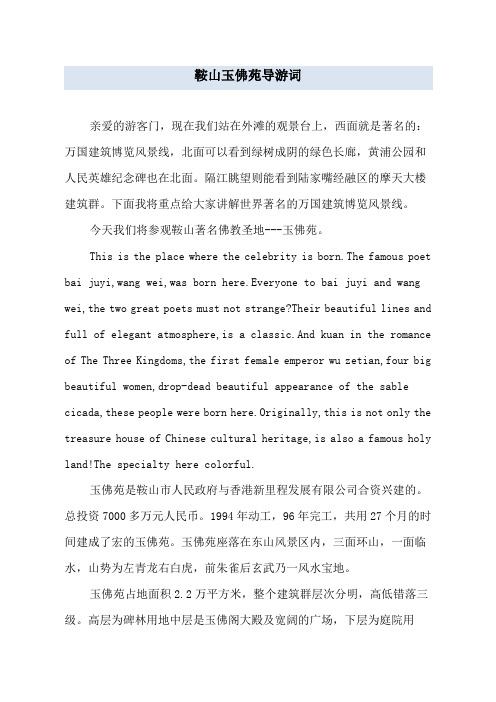 鞍山玉佛苑导游词

亲爱的游客门，现在我们站在外滩的观景台上，西面就是著名的：万国建筑博览风景线，北面可以看到绿树成阴的绿色长廊，黄浦公园和人民英雄纪念碑也在北面。隔江眺望则能看到陆家嘴经融区的摩天大楼建筑群。下面我将重点给大家讲解世界著名的万国建筑博览风景线。

今天我们将参观鞍山著名佛教圣地---玉佛苑。

This is the place where the celebrity is born.The famous poet bai juyi,wang wei,was born here.Everyone to bai juyi and wang wei,the two great poets must not strange?Their beautiful lines and full of elegant atmosphere,is a classic.And kuan in the romance of The Three Kingdoms,the first female emperor wu zetian,four big beautiful women,drop-dead beautiful appearance of the sable cicada,these people were born here.Originally,this is not only the treasure house of Chinese cultural heritage,is also a famous holy land!The specialty here colorful.

玉佛苑是鞍山市人民政府与香港新里程发展有限公司合资兴建的。总投资7000多万元人民币。1994年动工，96年完工，共用27个月的时间建成了宏的玉佛苑。玉佛苑座落在东山风景区内，三面环山，一面临水，山势为左青龙右白虎，前朱雀后玄武乃一风水宝地。

玉佛苑占地面积2.2万平方米，整个建筑群层次分明，高低错落三级。高层为碑林用地中层是玉佛阁大殿及宽阔的广场，下层为庭院用